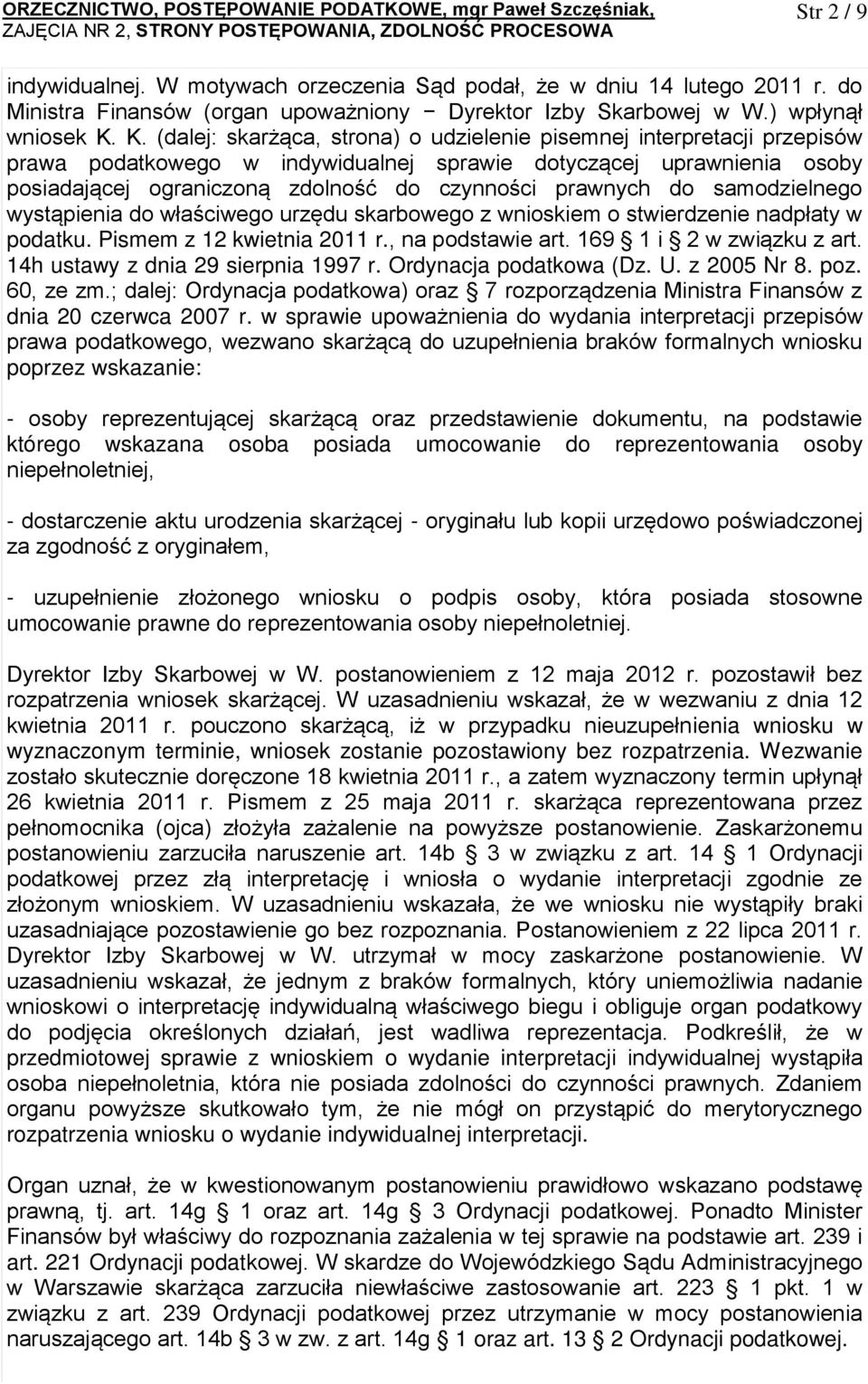 ORZECZNICTWO, POSTĘPOWANIE PODATKOWE, mgr Paweł Szczęśniak, ZAJĘCIA NR 2, STRONY POSTĘPOWANIA, ZDOLNOŚĆ PROCESOWA

Str 2 / 9

indywidualnej. W motywach orzeczenia Sąd podał, że w dniu 14 lutego 2011 r. do Ministra Finansów (organ upoważniony − Dyrektor Izby Skarbowej w W.) wpłynął wniosek K. K. (dalej: skarżąca, strona) o udzielenie pisemnej interpretacji przepisów prawa podatkowego w indywidualnej sprawie dotyczącej uprawnienia osoby posiadającej ograniczoną zdolność do czynności prawnych do samodzielnego wystąpienia do właściwego urzędu skarbowego z wnioskiem o stwierdzenie nadpłaty w podatku. Pismem z 12 kwietnia 2011 r., na podstawie art. 169 § 1 i § 2 w związku z art. 14h ustawy z dnia 29 sierpnia 1997 r. Ordynacja podatkowa (Dz. U. z 2005 Nr 8. poz. 60, ze zm.; dalej: Ordynacja podatkowa) oraz § 7 rozporządzenia Ministra Finansów z dnia 20 czerwca 2007 r. w sprawie upoważnienia do wydania interpretacji przepisów prawa podatkowego, wezwano skarżącą do uzupełnienia braków formalnych wniosku poprzez wskazanie:

- osoby reprezentującej skarżącą oraz przedstawienie dokumentu, na podstawie którego wskazana osoba posiada umocowanie do reprezentowania osoby niepełnoletniej,

- dostarczenie aktu urodzenia skarżącej - oryginału lub kopii urzędowo poświadczonej za zgodność z oryginałem,

- uzupełnienie złożonego wniosku o podpis osoby, która posiada stosowne umocowanie prawne do reprezentowania osoby niepełnoletniej.

Dyrektor Izby Skarbowej w W. postanowieniem z 12 maja 2012 r. pozostawił bez rozpatrzenia wniosek skarżącej. W uzasadnieniu wskazał, że w wezwaniu z dnia 12 kwietnia 2011 r. pouczono skarżącą, iż w przypadku nieuzupełnienia wniosku w wyznaczonym terminie, wniosek zostanie pozostawiony bez rozpatrzenia. Wezwanie zostało skutecznie doręczone 18 kwietnia 2011 r., a zatem wyznaczony termin upłynął 26 kwietnia 2011 r. Pismem z 25 maja 2011 r. skarżąca reprezentowana przez pełnomocnika (ojca) złożyła zażalenie na powyższe postanowienie. Zaskarżonemu postanowieniu zarzuciła naruszenie art. 14b § 3 w związku z art. 14 § 1 Ordynacji podatkowej przez złą interpretację i wniosła o wydanie interpretacji zgodnie ze złożonym wnioskiem. W uzasadnieniu wskazała, że we wniosku nie wystąpiły braki uzasadniające pozostawienie go bez rozpoznania. Postanowieniem z 22 lipca 2011 r. Dyrektor Izby Skarbowej w W. utrzymał w mocy zaskarżone postanowienie. W uzasadnieniu wskazał, że jednym z braków formalnych, który uniemożliwia nadanie wnioskowi o interpretację indywidualną właściwego biegu i obliguje organ podatkowy do podjęcia określonych działań, jest wadliwa reprezentacja. Podkreślił, że w przedmiotowej sprawie z wnioskiem o wydanie interpretacji indywidualnej wystąpiła osoba niepełnoletnia, która nie posiada zdolności do czynności prawnych. Zdaniem organu powyższe skutkowało tym, że nie mógł on przystąpić do merytorycznego rozpatrzenia wniosku o wydanie indywidualnej interpretacji.

Organ uznał, że w kwestionowanym postanowieniu prawidłowo wskazano podstawę prawną, tj. art. 14g § 1 oraz art. 14g § 3 Ordynacji podatkowej. Ponadto Minister Finansów był właściwy do rozpoznania zażalenia w tej sprawie na podstawie art. 239 i art. 221 Ordynacji podatkowej. W skardze do Wojewódzkiego Sądu Administracyjnego w Warszawie skarżąca zarzuciła niewłaściwe zastosowanie art. 223 § 1 pkt. 1 w związku z art. 239 Ordynacji podatkowej przez utrzymanie w mocy postanowienia naruszającego art. 14b § 3 w zw. z art. 14g § 1 oraz art. 13 § 2 Ordynacji podatkowej.